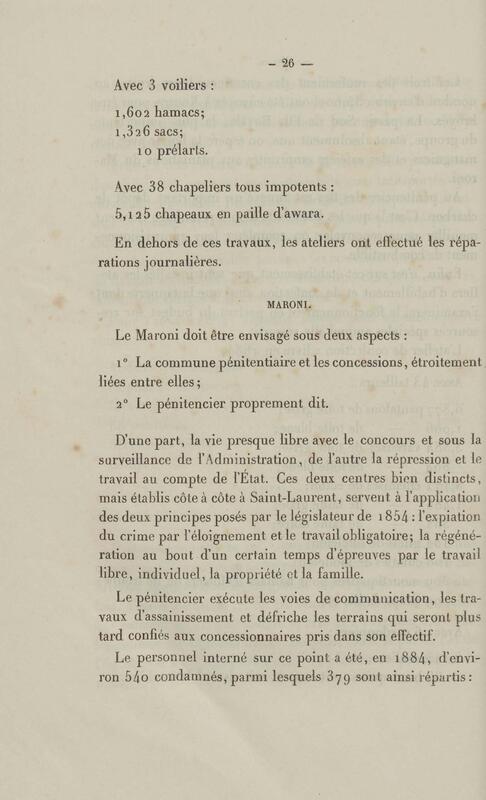 — 26 —

Avec 3 voiliers :

1,602 hamacs;
1,326 sacs;
10 prélarts.

Avec 38 chapeliers tous impotents :

5,125 chapeaux en paille d'awara.

En dehors de ces travaux, les ateliers ont effectué les réparations journalières.

MARONI.

Le Maroni doit être envisagé sous deux aspects :

1° La commune pénitentiaire et les concessions, étroitement liées entre elles;

2° Le pénitencier proprement dit.

D'une part, la vie presque libre avec le concours et sous la surveillance de l'Administration, de l'autre la répression et le travail au compte de l'État. Ces deux centres bien distincts, mais établis côte à côte à Saint-Laurent, servent à l'application des deux principes posés par le législateur de 1854 : l'expiation du crime par l'éloignement et le travail obligatoire; la régénération au bout d'un certain temps d'épreuves par le travail libre, individuel, la propriété et la famille.

Le pénitencier exécute les voies de communication, les travaux d'assainissement et défriche les terrains qui seront plus tard confiés aux concessionnaires pris dans son effectif.

Le personnel interné sur ce point a été, en 1884, d'environ 540 condamnés, parmi lesquels 379 sont ainsi répartis :